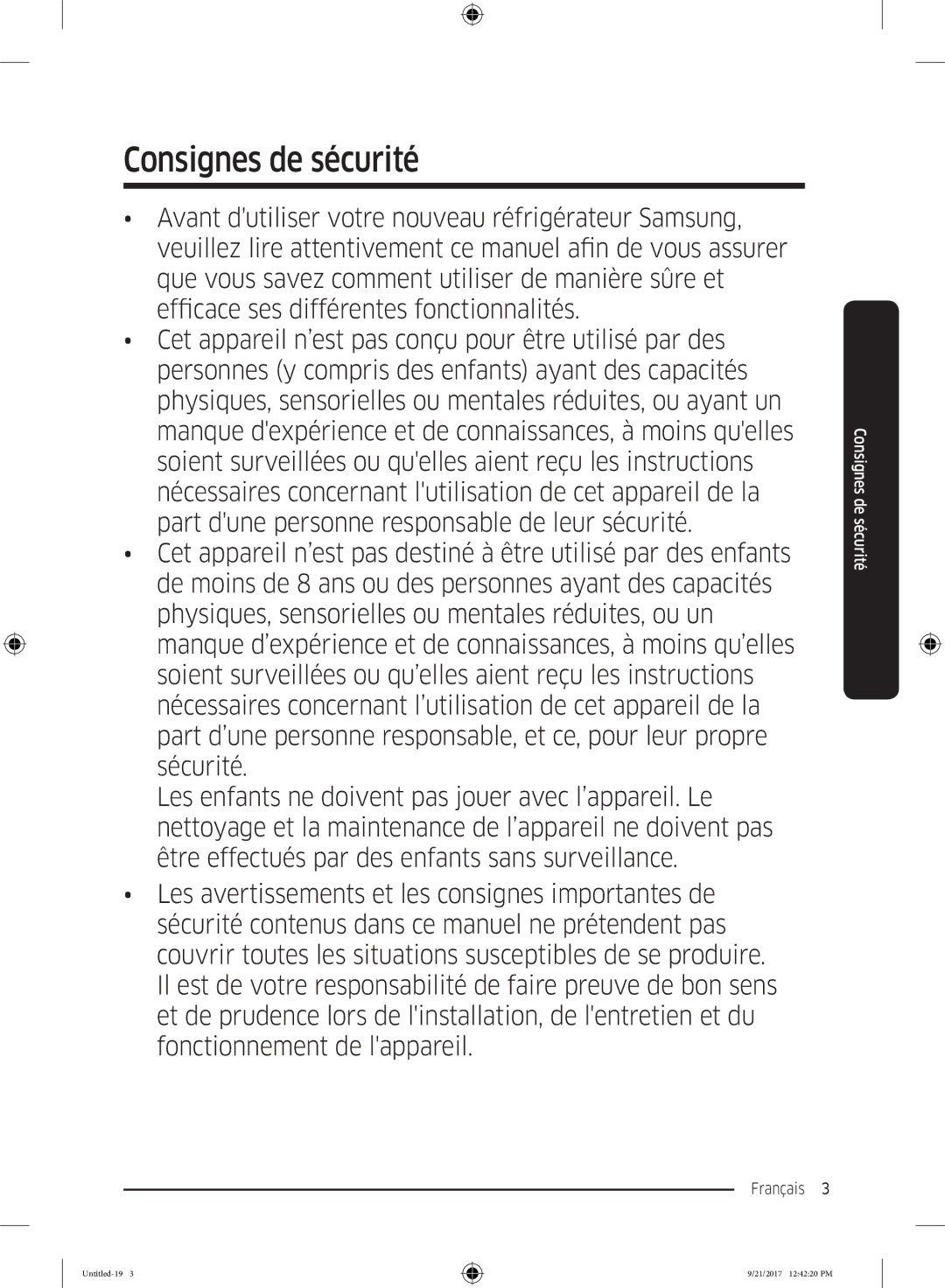 Consignes de sécurité

• Avant d'utiliser votre nouveau réfrigérateur Samsung, veuillez lire attentivement ce manuel afin de vous assurer que vous savez comment utiliser de manière sûre et efficace ses différentes fonctionnalités.
• Cet appareil n’est pas conçu pour être utilisé par des personnes (y compris des enfants) ayant des capacités physiques, sensorielles ou mentales réduites, ou ayant un manque d'expérience et de connaissances, à moins qu'elles soient surveillées ou qu'elles aient reçu les instructions nécessaires concernant l'utilisation de cet appareil de la part d'une personne responsable de leur sécurité.
• Cet appareil n’est pas destiné à être utilisé par des enfants de moins de 8 ans ou des personnes ayant des capacités physiques, sensorielles ou mentales réduites, ou un manque d’expérience et de connaissances, à moins qu’elles soient surveillées ou qu’elles aient reçu les instructions nécessaires concernant l’utilisation de cet appareil de la part d’une personne responsable, et ce, pour leur propre sécurité.
Les enfants ne doivent pas jouer avec l’appareil. Le nettoyage et la maintenance de l’appareil ne doivent pas être effectués par des enfants sans surveillance.
• Les avertissements et les consignes importantes de sécurité contenus dans ce manuel ne prétendent pas couvrir toutes les situations susceptibles de se produire. Il est de votre responsabilité de faire preuve de bon sens et de prudence lors de l'installation, de l'entretien et du fonctionnement de l'appareil.

Consignes de sécurité

Français 3

Untitled-19 3

9/21/2017 12:42:20 PM